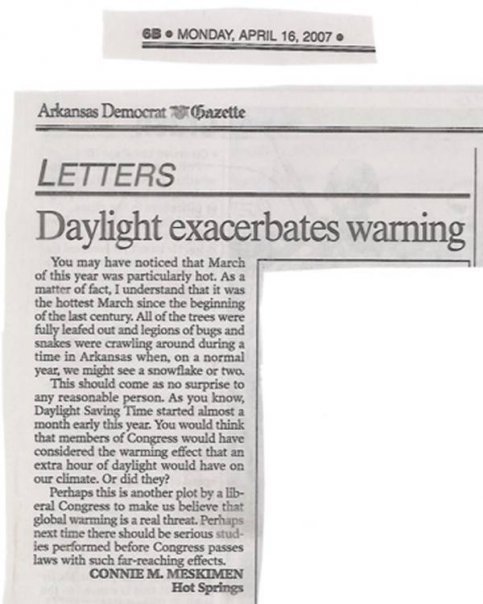 6B • MONDAY, APRIL 16, 2007 •

Arkansas Democrat Gazette

LETTERS

Daylight exacerbates warning

You may have noticed that March of this year was particularly hot. As a matter of fact, I understand that it was the hottest March since the beginning of the last century. All of the trees were fully leafed out and legions of bugs and snakes were crawling around during a time in Arkansas when, on a normal year, we might see a snowflake or two.

This should come as no surprise to any reasonable person. As you know, Daylight Saving Time started almost a month early this year. You would think that members of Congress would have considered the warming effect that an extra hour of daylight would have on our climate. Or did they?

Perhaps this is another plot by a liberal Congress to make us believe that global warming is a real threat. Perhaps next time there should be serious studies performed before Congress passes laws with such far-reaching effects.

CONNIE M. MESKIMEN
Hot Springs